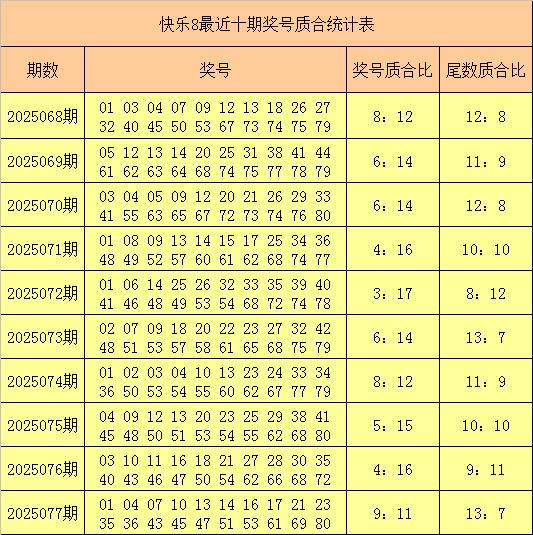 快乐8最近十期奖号质合统计表

| 期数 | 奖号 | 奖号质合比 | 尾数质合比 |
|---|---|---|---|
| 2025068期 | 01 03 04 07 09 12 13 18 26 27 32 40 45 50 53 67 73 74 75 79 | 8：12 | 12：8 |
| 2025069期 | 05 12 13 14 20 25 31 38 41 44 61 62 63 64 68 74 75 77 78 79 | 6：14 | 11：9 |
| 2025070期 | 03 04 05 09 12 20 21 26 29 33 41 55 63 65 67 72 73 74 76 80 | 6：14 | 12：8 |
| 2025071期 | 01 08 09 13 14 15 17 25 34 36 48 49 52 57 60 61 62 68 74 77 | 4：16 | 10：10 |
| 2025072期 | 01 06 14 25 26 32 33 35 39 40 41 46 48 49 53 54 68 72 74 78 | 3：17 | 8：12 |
| 2025073期 | 02 07 09 18 20 22 23 27 32 42 48 51 53 57 58 61 65 68 75 79 | 6：14 | 13：7 |
| 2025074期 | 01 02 03 04 10 13 23 24 33 34 36 50 53 54 55 60 62 67 77 79 | 8：12 | 11：9 |
| 2025075期 | 04 09 12 13 20 23 25 29 38 41 45 48 50 51 53 54 55 62 68 80 | 5：15 | 10：10 |
| 2025076期 | 03 10 11 16 18 21 27 28 30 35 40 43 46 47 50 54 62 66 68 72 | 4：16 | 9：11 |
| 2025077期 | 01 04 07 10 13 14 16 17 21 23 35 36 43 45 47 51 53 61 69 80 | 9：11 | 13：7 |